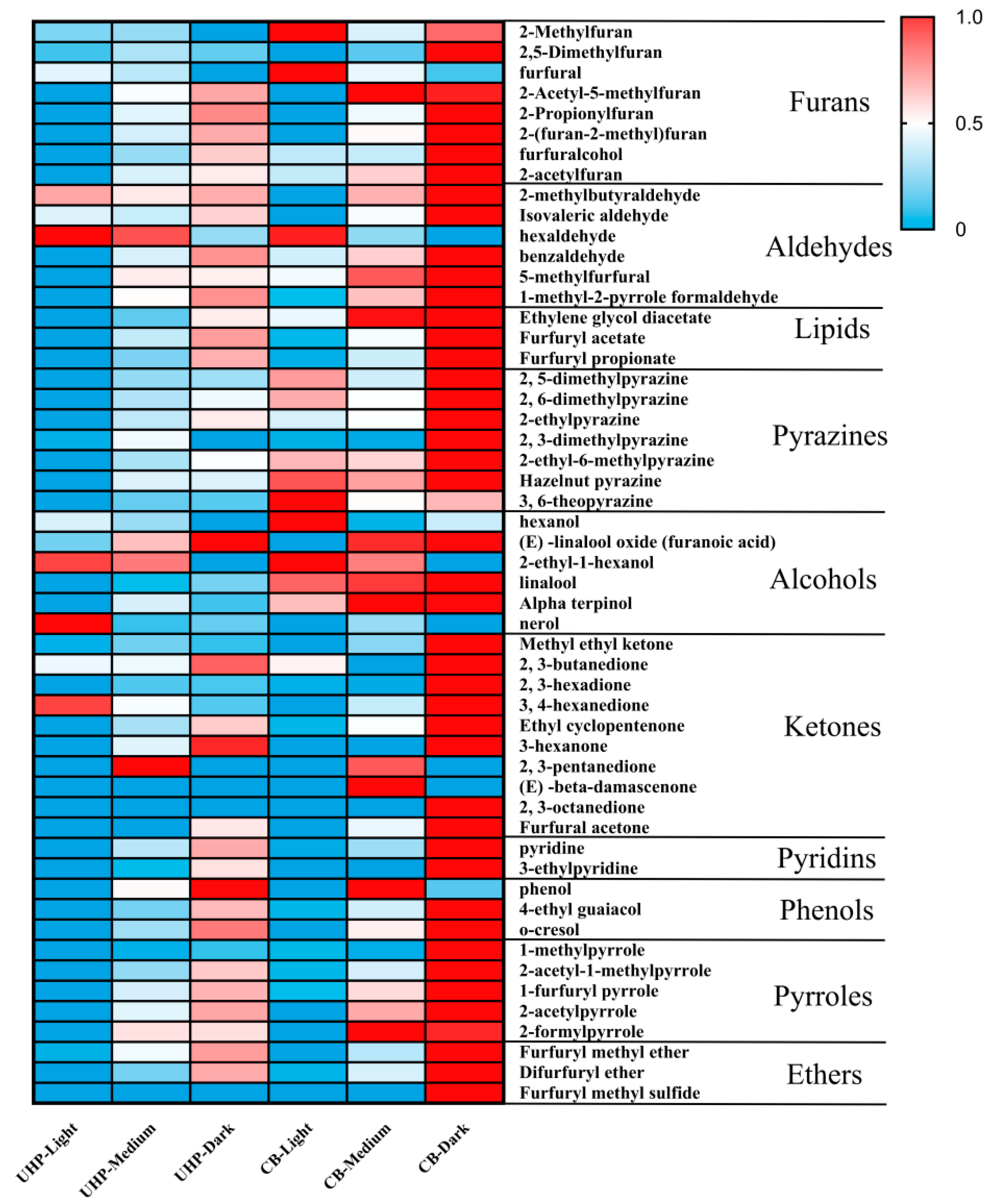 1.0
0.5
0

2-Methylfuran
2,5-Dimethylfuran
furfural
2-Acetyl-5-methylfuran
2-Propionylfuran
2-(furan-2-methyl)furan
furfuralcohol
2-acetylfuran
Furans

2-methylbutyraldehyde
Isovaleric aldehyde
hexaldehyde
benzaldehyde
5-methylfurfural
1-methyl-2-pyrrole formaldehyde
Aldehydes

Ethylene glycol diacetate
Furfuryl acetate
Furfuryl propionate
Lipids

2, 5-dimethylpyrazine
2, 6-dimethylpyrazine
2-ethylpyrazine
2, 3-dimethylpyrazine
2-ethyl-6-methylpyrazine
Hazelnut pyrazine
3, 6-theopyrazine
Pyrazines

hexanol
(E) -linalool oxide (furanoic acid)
2-ethyl-1-hexanol
linalool
Alpha terpinol
nerol
Alcohols

Methyl ethyl ketone
2, 3-butanedione
2, 3-hexadione
3, 4-hexanedione
Ethyl cyclopentenone
3-hexanone
2, 3-pentanedione
(E) -beta-damascenone
2, 3-octanedione
Furfural acetone
Ketones

pyridine
3-ethylpyridine
Pyridins

phenol
4-ethyl guaiacol
o-cresol
Phenols

1-methylpyrrole
2-acetyl-1-methylpyrrole
1-furfuryl pyrrole
2-acetylpyrrole
2-formylpyrrole
Pyrroles

Furfuryl methyl ether
Difurfuryl ether
Furfuryl methyl sulfide
Ethers

UHP-Light
UHP-Medium
UHP-Dark
CB-Light
CB-Medium
CB-Dark